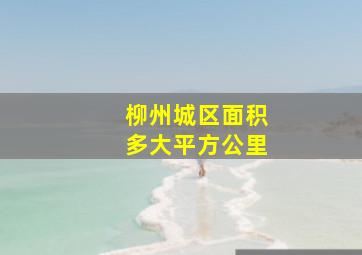 柳州城区面积
多大平方公里